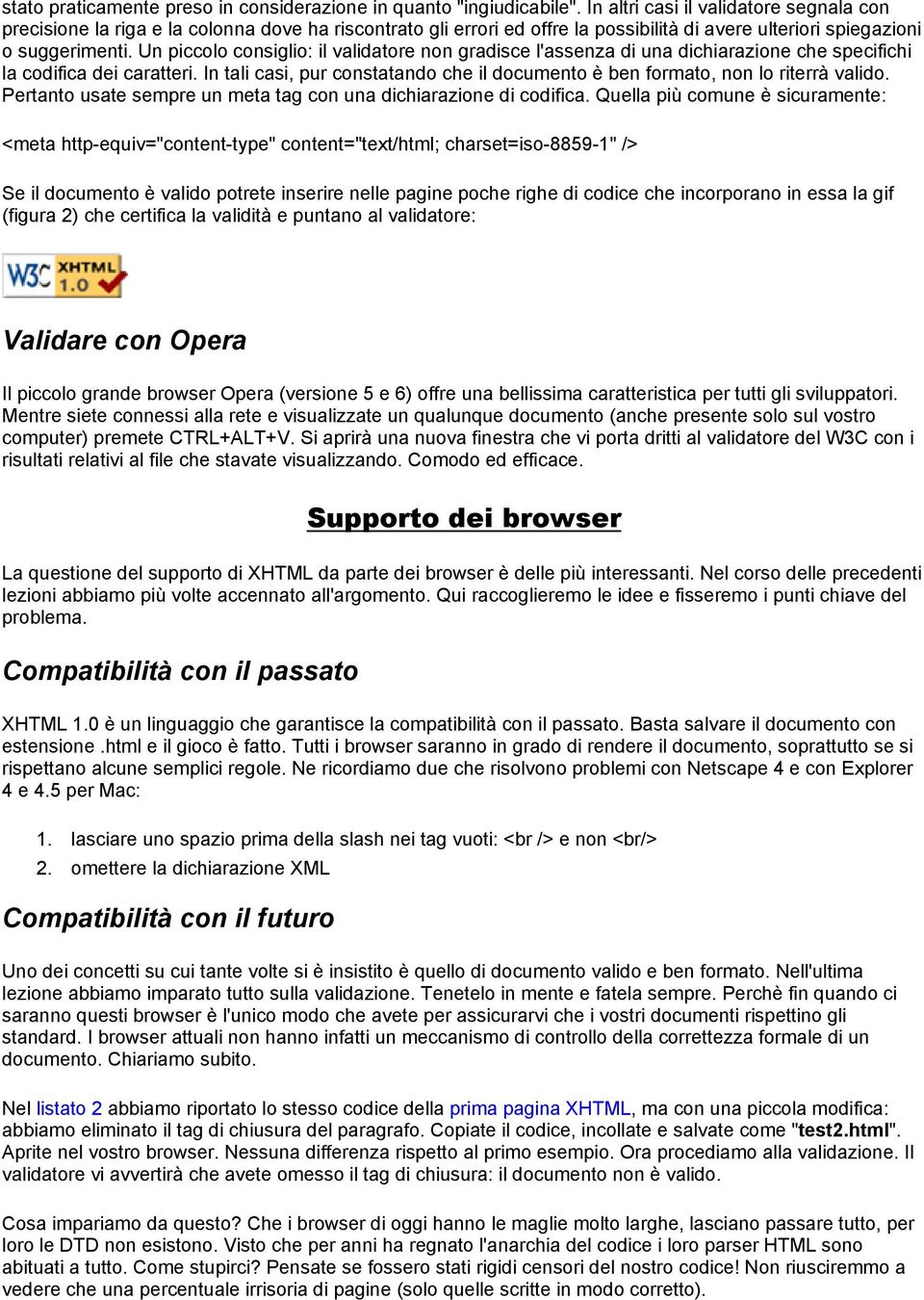 stato praticamente preso in considerazione in quanto "ingiudicabile". In altri casi il validatore segnala con precisione la riga e la colonna dove ha riscontrato gli errori ed offre la possibilità di avere ulteriori spiegazioni o suggerimenti. Un piccolo consiglio: il validatore non gradisce l'assenza di una dichiarazione che specifichi la codifica dei caratteri. In tali casi, pur constatando che il documento è ben formato, non lo riterrà valido. Pertanto usate sempre un meta tag con una dichiarazione di codifica. Quella più comune è sicuramente:

<meta http-equiv="content-type" content="text/html; charset=iso-8859-1" />

Se il documento è valido potrete inserire nelle pagine poche righe di codice che incorporano in essa la gif (figura 2) che certifica la validità e puntano al validatore:

W3C XHTML 1.0

Validare con Opera

Il piccolo grande browser Opera (versione 5 e 6) offre una bellissima caratteristica per tutti gli sviluppatori. Mentre siete connessi alla rete e visualizzate un qualunque documento (anche presente solo sul vostro computer) premete CTRL+ALT+V. Si aprirà una nuova finestra che vi porta dritti al validatore del W3C con i risultati relativi al file che stavate visualizzando. Comodo ed efficace.

Supporto dei browser

La questione del supporto di XHTML da parte dei browser è delle più interessanti. Nel corso delle precedenti lezioni abbiamo più volte accennato all'argomento. Qui raccoglieremo le idee e fisseremo i punti chiave del problema.

Compatibilità con il passato

XHTML 1.0 è un linguaggio che garantisce la compatibilità con il passato. Basta salvare il documento con estensione .html e il gioco è fatto. Tutti i browser saranno in grado di rendere il documento, soprattutto se si rispettano alcune semplici regole. Ne ricordiamo due che risolvono problemi con Netscape 4 e con Explorer 4 e 4.5 per Mac:

1. lasciare uno spazio prima della slash nei tag vuoti: <br /> e non <br/>
2. omettere la dichiarazione XML

Compatibilità con il futuro

Uno dei concetti su cui tante volte si è insistito è quello di documento valido e ben formato. Nell'ultima lezione abbiamo imparato tutto sulla validazione. Tenetelo in mente e fatela sempre. Perchè fin quando ci saranno questi browser è l'unico modo che avete per assicurarvi che i vostri documenti rispettino gli standard. I browser attuali non hanno infatti un meccanismo di controllo della correttezza formale di un documento. Chiariamo subito.

Nel listato 2 abbiamo riportato lo stesso codice della prima pagina XHTML, ma con una piccola modifica: abbiamo eliminato il tag di chiusura del paragrafo. Copiate il codice, incollate e salvate come "test2.html". Aprite nel vostro browser. Nessuna differenza rispetto al primo esempio. Ora procediamo alla validazione. Il validatore vi avvertirà che avete omesso il tag di chiusura: il documento non è valido.

Cosa impariamo da questo? Che i browser di oggi hanno le maglie molto larghe, lasciano passare tutto, per loro le DTD non esistono. Visto che per anni ha regnato l'anarchia del codice i loro parser HTML sono abituati a tutto. Come stupirci? Pensate se fossero stati rigidi censori del nostro codice! Non riusciremmo a vedere che una percentuale irrisoria di pagine (solo quelle scritte in modo corretto).